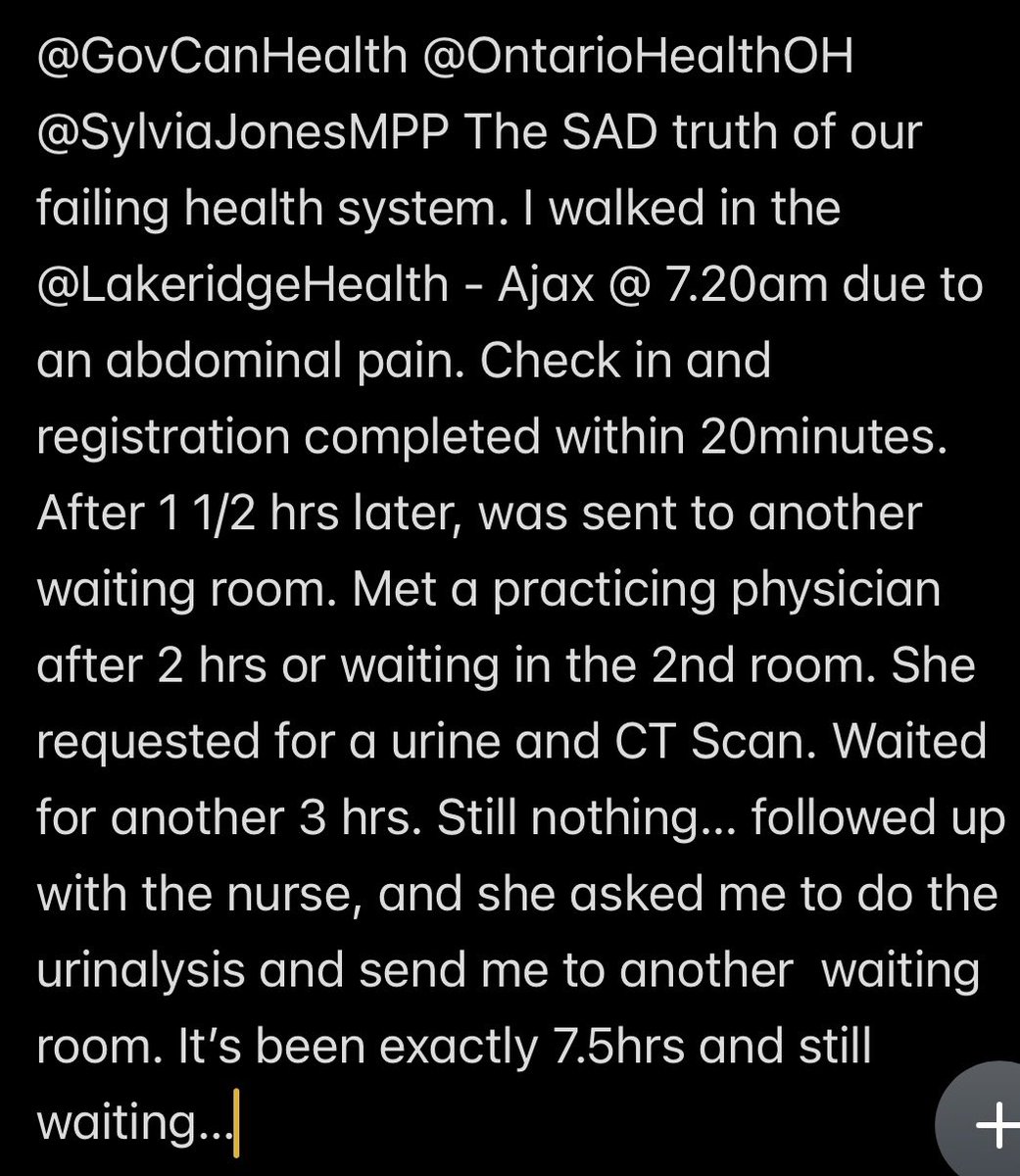 @GovCanHealth @OntarioHealthOH @SylviaJonesMPP The SAD truth of our failing health system. I walked in the @LakeridgeHealth - Ajax @ 7.20am due to an abdominal pain. Check in and registration completed within 20minutes. After 1 1/2 hrs later, was sent to another waiting room. Met a practicing physician after 2 hrs or waiting in the 2nd room. She requested for a urine and CT Scan. Waited for another 3 hrs. Still nothing... followed up with the nurse, and she asked me to do the urinalysis and send me to another waiting room. It's been exactly 7.5hrs and still waiting...

+